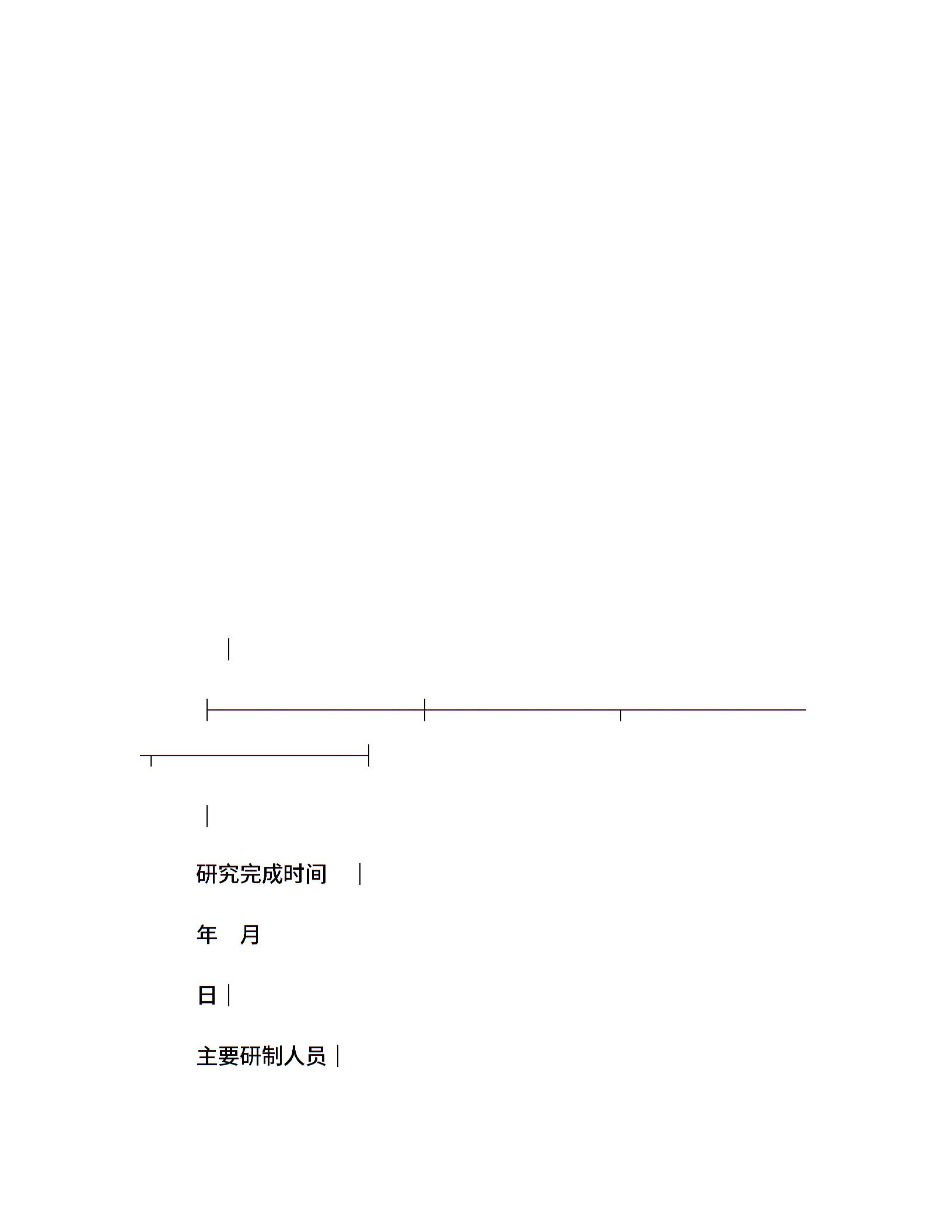 研究完成时间

年　月

日

主要研制人员